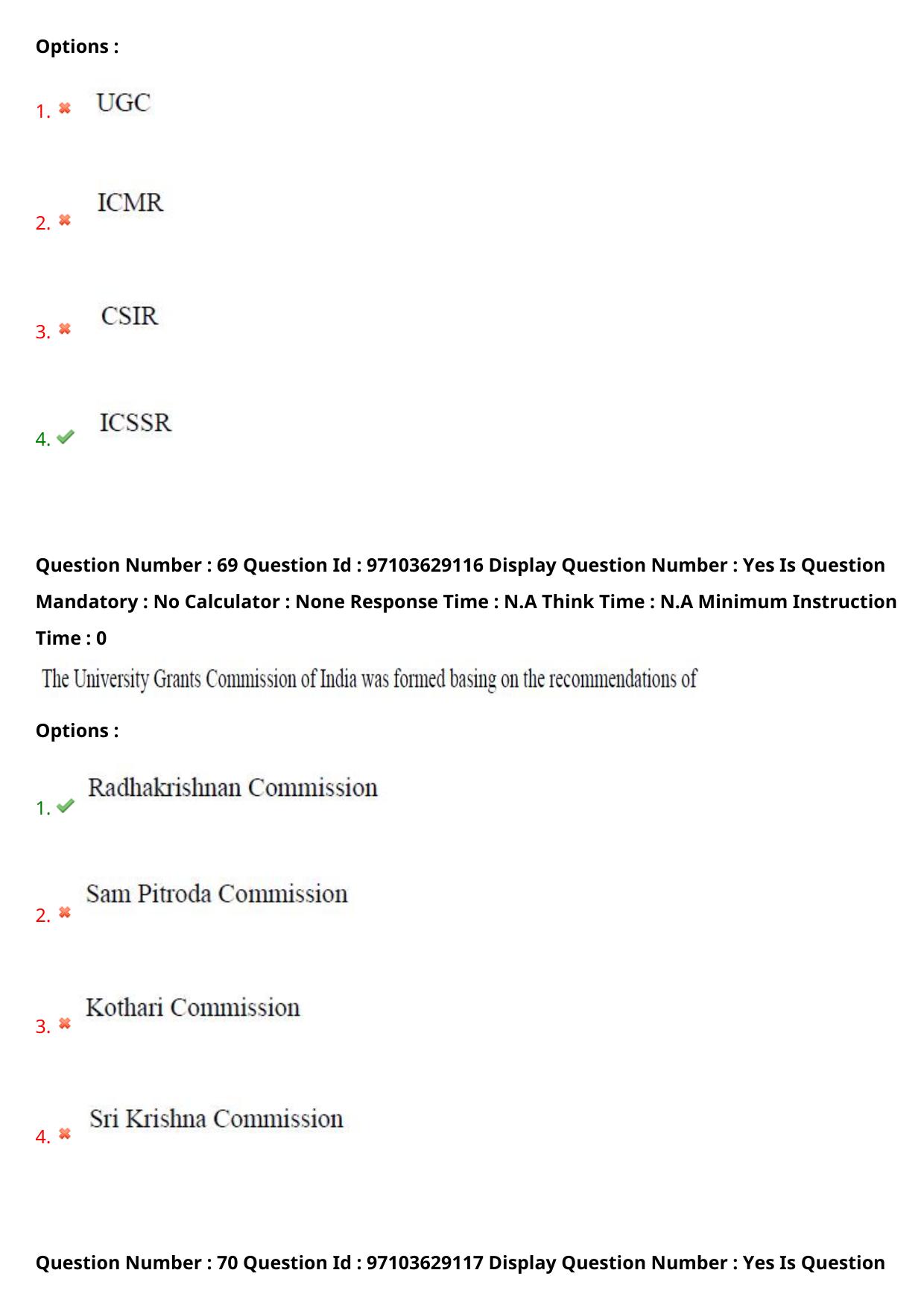 Options :

1. UGC

2. ICMR

3. CSIR

4. ICSSR

Question Number : 69 Question Id : 97103629116 Display Question Number : Yes Is Question Mandatory : No Calculator : None Response Time : N.A Think Time : N.A Minimum Instruction Time : 0

The University Grants Commission of India was formed basing on the recommendations of

Options :

1. Radhakrishnan Commission

2. Sam Pitroda Commission

3. Kothari Commission

4. Sri Krishna Commission

Question Number : 70 Question Id : 97103629117 Display Question Number : Yes Is Question